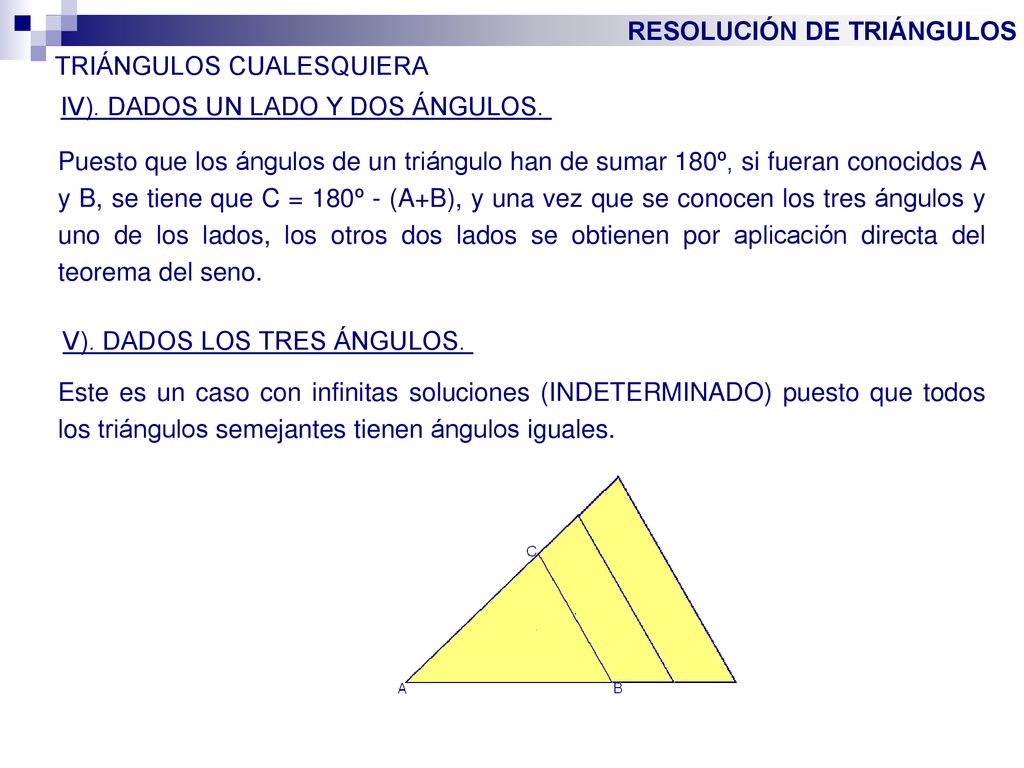 RESOLUCIÓN DE TRIÁNGULOS

TRIÁNGULOS CUALESQUIERA

IV). DADOS UN LADO Y DOS ÁNGULOS.

Puesto que los ángulos de un triángulo han de sumar 180º, si fueran conocidos A y B, se tiene que C = 180º - (A+B), y una vez que se conocen los tres ángulos y uno de los lados, los otros dos lados se obtienen por aplicación directa del teorema del seno.

V). DADOS LOS TRES ÁNGULOS.

Este es un caso con infinitas soluciones (INDETERMINADO) puesto que todos los triángulos semejantes tienen ángulos iguales.

C

A

B